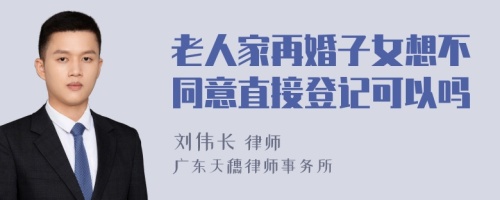 老人家再婚子女想不同意直接登记可以吗

刘伟长 律师
广东天穗律师事务所